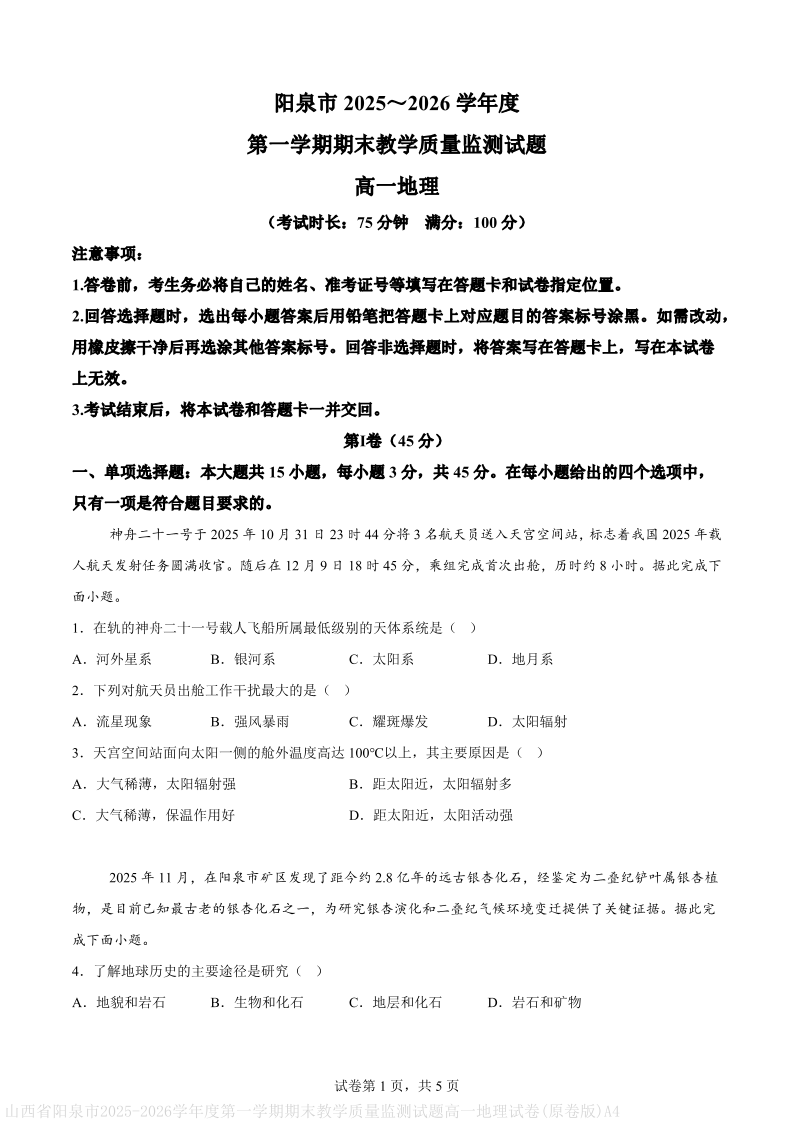 阳泉市 2025～2026 学年度

第一学期期末教学质量监测试题

高一地理

（考试时长：75 分钟　满分：100 分）

注意事项：

1.答卷前，考生务必将自己的姓名、准考证号等填写在答题卡和试卷指定位置。

2.回答选择题时，选出每小题答案后用铅笔把答题卡上对应题目的答案标号涂黑。如需改动，用橡皮擦干净后再选涂其他答案标号。回答非选择题时，将答案写在答题卡上，写在本试卷上无效。

3.考试结束后，将本试卷和答题卡一并交回。

第Ⅰ卷（45 分）

一、单项选择题：本大题共 15 小题，每小题 3 分，共 45 分。在每小题给出的四个选项中，只有一项是符合题目要求的。

神舟二十一号于 2025 年 10 月 31 日 23 时 44 分将 3 名航天员送入天宫空间站，标志着我国 2025 年载人航天发射任务圆满收官。随后在 12 月 9 日 18 时 45 分，乘组完成首次出舱，历时约 8 小时。据此完成下面小题。

1．在轨的神舟二十一号载人飞船所属最低级别的天体系统是（　）

A．河外星系　　B．银河系　　C．太阳系　　D．地月系

2．下列对航天员出舱工作干扰最大的是（　）

A．流星现象　　B．强风暴雨　　C．耀斑爆发　　D．太阳辐射

3．天宫空间站面向太阳一侧的舱外温度高达 100°C以上，其主要原因是（　）

A．大气稀薄，太阳辐射强　　B．距太阳近，太阳辐射多

C．大气稀薄，保温作用好　　D．距太阳近，太阳活动强

2025 年 11 月，在阳泉市矿区发现了距今约 2.8 亿年的远古银杏化石，经鉴定为二叠纪铲叶属银杏植物，是目前已知最古老的银杏化石之一，为研究银杏演化和二叠纪气候环境变迁提供了关键证据。据此完成下面小题。

4．了解地球历史的主要途径是研究（　）

A．地貌和岩石　　B．生物和化石　　C．地层和化石　　D．岩石和矿物

试卷第 1 页，共 5 页

山西省阳泉市2025-2026学年度第一学期期末教学质量监测试题高一地理试卷(原卷版)A4